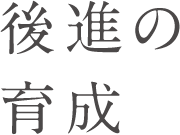 後進の
育成